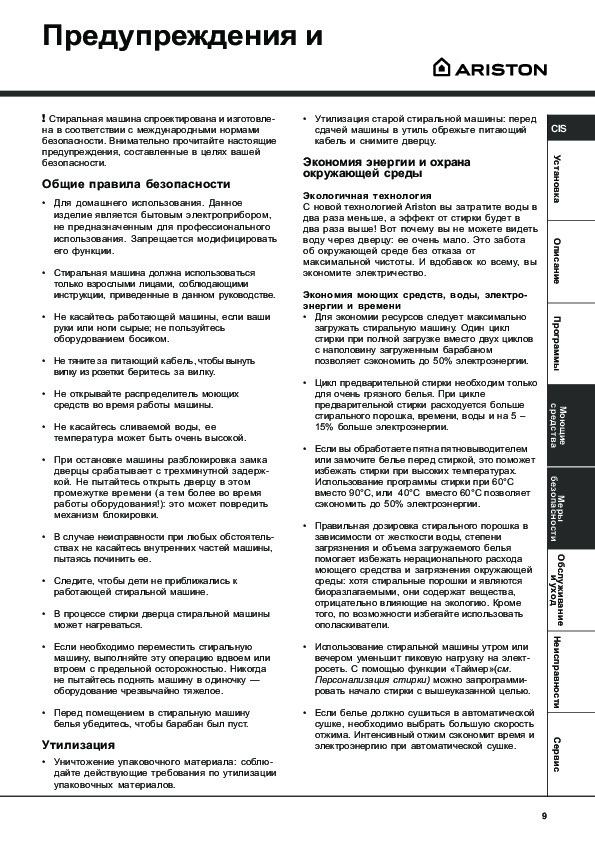 Предупреждения и

ARISTON

! Стиральная машина спроектирована и изготовлена в соответствии с международными нормами безопасности. Внимательно прочитайте настоящие предупреждения, составленные в целях вашей безопасности.

Общие правила безопасности

• Для домашнего использования. Данное изделие является бытовым электроприбором, не предназначенным для профессионального использования. Запрещается модифицировать его функции.

• Стиральная машина должна использоваться только взрослыми лицами, соблюдающими инструкции, приведенные в данном руководстве.

• Не касайтесь работающей машины, если ваши руки или ноги сырые; не пользуйтесь оборудованием босиком.

• Не тяните за питающий кабель, чтобы вынуть вилку из розетки: беритесь за вилку.

• Не открывайте распределитель моющих средств во время работы машины.

• Не касайтесь сливаемой воды, ее температура может быть очень высокой.

• При остановке машины разблокировка замка дверцы срабатывает с трехминутной задержкой. Не пытайтесь открыть дверцу в этом промежутке времени (а тем более во время работы оборудования!): это может повредить механизм блокировки.

• В случае неисправности при любых обстоятельствах не касайтесь внутренних частей машины, пытаясь починить ее.

• Следите, чтобы дети не приближались к работающей стиральной машине.

• В процессе стирки дверца стиральной машины может нагреваться.

• Если необходимо переместить стиральную машину, выполняйте эту операцию вдвоем или втроем с предельной осторожностью. Никогда не пытайтесь поднять машину в одиночку — оборудование чрезвычайно тяжелое.

• Перед помещением в стиральную машину белья убедитесь, чтобы барабан был пуст.

Утилизация

• Уничтожение упаковочного материала: соблюдайте действующие требования по утилизации упаковочных материалов.

• Утилизация старой стиральной машины: перед сдачей машины в утиль обрежьте питающий кабель и снимите дверцу.

Экономия энергии и охрана окружающей среды

Экологичная технология
С новой технологией Ariston вы затратите воды в два раза меньше, а эффект от стирки будет в два раза выше! Вот почему вы не можете видеть воду через дверцу: ее очень мало. Это забота об окружающей среде без отказа от максимальной чистоты. И вдобавок ко всему, вы экономите электричество.

Экономия моющих средств, воды, электроэнергии и времени
• Для экономии ресурсов следует максимально загружать стиральную машину. Один цикл стирки при полной загрузке вместо двух циклов с наполовину загруженным барабаном позволяет сэкономить до 50% электроэнергии.

• Цикл предварительной стирки необходим только для очень грязного белья. При цикле предварительной стирки расходуется больше стирального порошка, времени, воды и на 5 – 15% больше электроэнергии.

• Если вы обработаете пятна пятновыводителем или замочите белье перед стиркой, это поможет избежать стирки при высоких температурах. Использование программы стирки при 60°C вместо 90°C, или 40°C вместо 60°C позволяет сэкономить до 50% электроэнергии.

• Правильная дозировка стирального порошка в зависимости от жесткости воды, степени загрязнения и объема загружаемого белья помогает избежать нерационального расхода моющего средства и загрязнения окружающей среды: хотя стиральные порошки и являются биоразлагаемыми, они содержат вещества, отрицательно влияющие на экологию. Кроме того, по возможности избегайте использовать ополаскиватели.

• Использование стиральной машины утром или вечером уменьшит пиковую нагрузку на электросеть. С помощью функции «Таймер»(см. Персонализация стирки) можно запрограммировать начало стирки с вышеуказанной целью.

• Если белье должно сушиться в автоматической сушке, необходимо выбрать большую скорость отжима. Интенсивный отжим сэкономит время и электроэнергию при автоматической сушке.

CIS
Установка
Описание
Программы
Моющие средства
Меры безопасности
Обслуживание и уход
Неисправности
Сервис

9